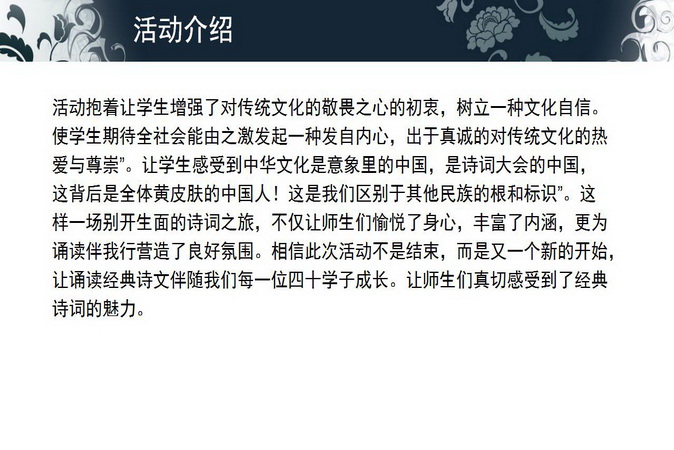 活动介绍

活动抱着让学生增强了对传统文化的敬畏之心的初衷，树立一种文化自信。使学生期待全社会能由之激发起一种发自内心，出于真诚的对传统文化的热爱与尊崇”。让学生感受到中华文化是意象里的中国，是诗词大会的中国，这背后是全体黄皮肤的中国人！这是我们区别于其他民族的根和标识”。这样一场别开生面的诗词之旅，不仅让师生们愉悦了身心，丰富了内涵，更为诵读伴我行营造了良好氛围。相信此次活动不是结束，而是又一个新的开始，让诵读经典诗文伴随我们每一位四十学子成长。让师生们真切感受到了经典诗词的魅力。